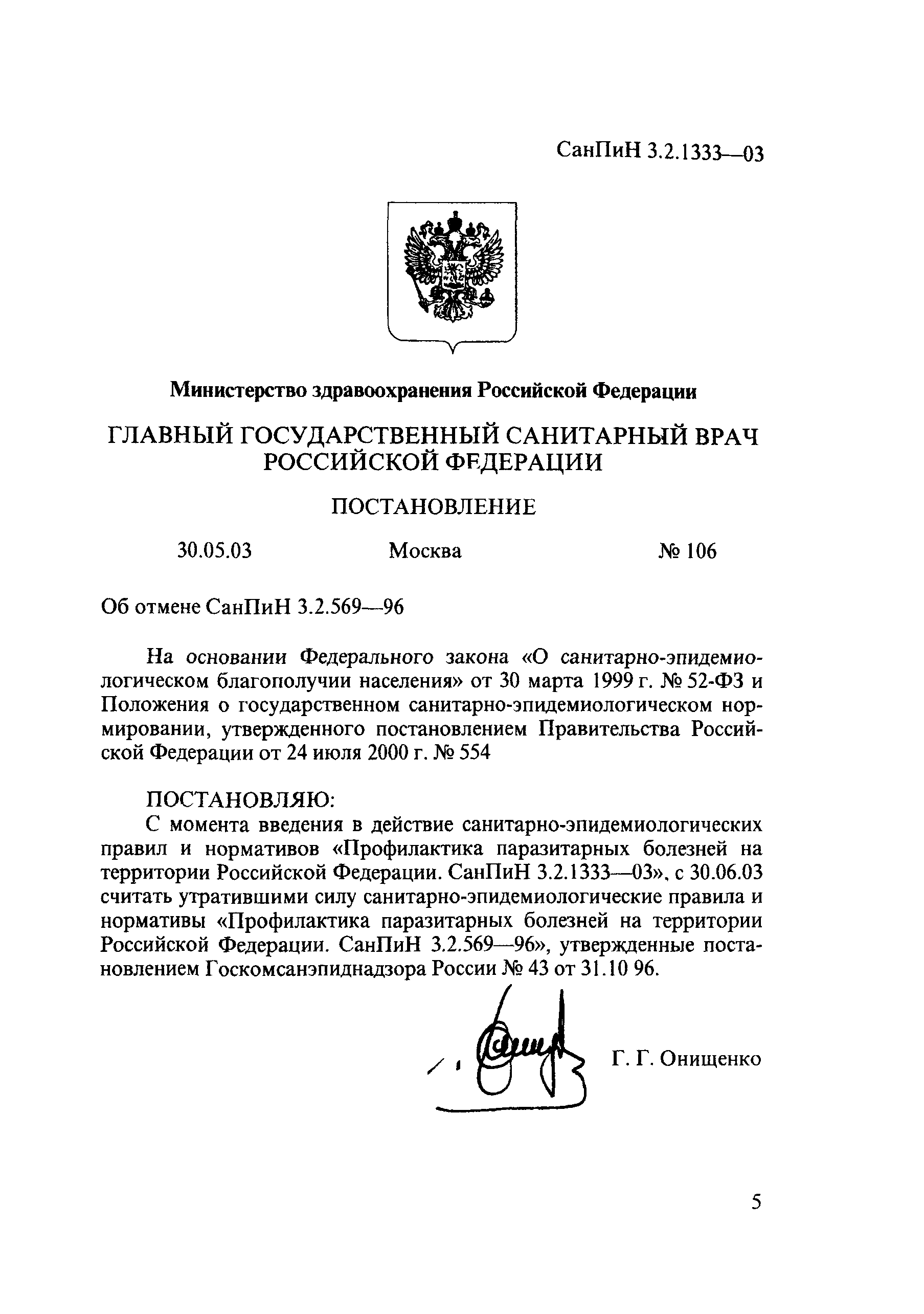 СанПиН 3.2.1333—03

Министерство здравоохранения Российской Федерации

ГЛАВНЫЙ ГОСУДАРСТВЕННЫЙ САНИТАРНЫЙ ВРАЧ РОССИЙСКОЙ ФЕДЕРАЦИИ

ПОСТАНОВЛЕНИЕ

30.05.03 Москва № 106

Об отмене СанПиН 3.2.569—96

На основании Федерального закона «О санитарно-эпидемиологическом благополучии населения» от 30 марта 1999 г. № 52-ФЗ и Положения о государственном санитарно-эпидемиологическом нормировании, утвержденного постановлением Правительства Российской Федерации от 24 июля 2000 г. № 554

ПОСТАНОВЛЯЮ:
С момента введения в действие санитарно-эпидемиологических правил и нормативов «Профилактика паразитарных болезней на территории Российской Федерации. СанПиН 3.2.1333—03», с 30.06.03 считать утратившими силу санитарно-эпидемиологические правила и нормативы «Профилактика паразитарных болезней на территории Российской Федерации. СанПиН 3.2.569—96», утвержденные постановлением Госкомсанэпиднадзора России № 43 от 31.10 96.

Г. Г. Онищенко

5